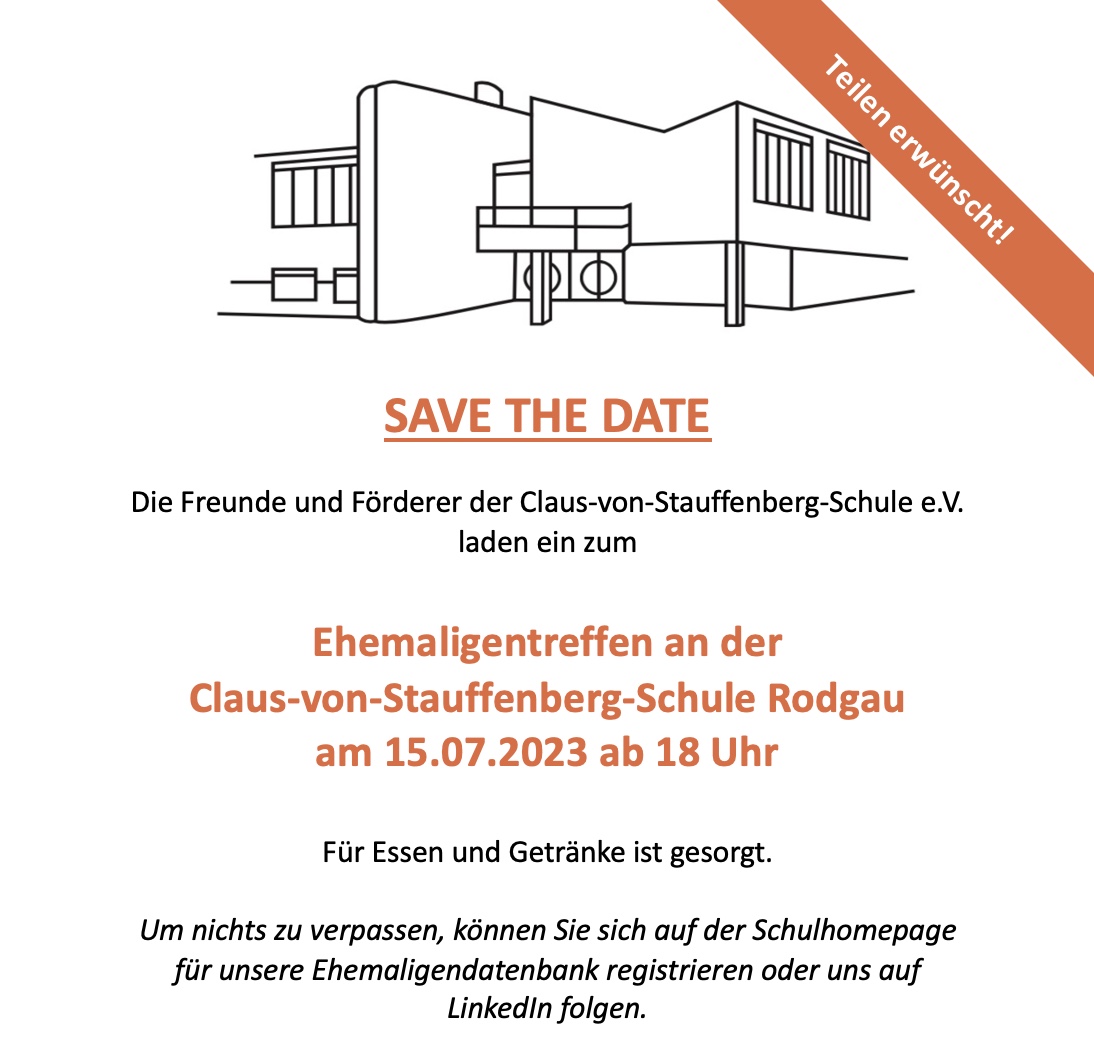 Teilen erwünscht!

SAVE THE DATE

Die Freunde und Förderer der Claus-von-Stauffenberg-Schule e.V. laden ein zum

Ehemaligentreffen an der Claus-von-Stauffenberg-Schule Rodgau am 15.07.2023 ab 18 Uhr

Für Essen und Getränke ist gesorgt.

Um nichts zu verpassen, können Sie sich auf der Schulhomepage für unsere Ehemaligendatenbank registrieren oder uns auf LinkedIn folgen.